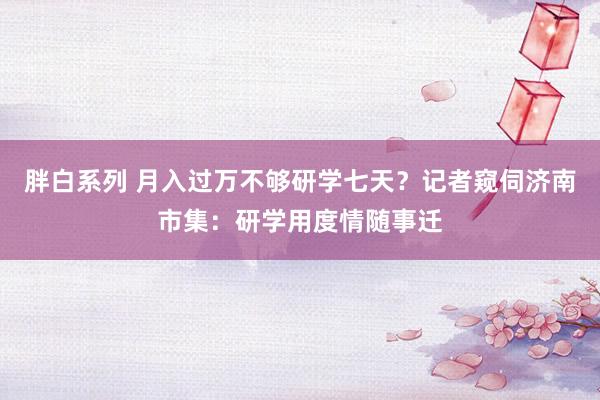 胖白系列 月入过万不够研学七天？记者窥伺济南市集：研学用度情随事迁